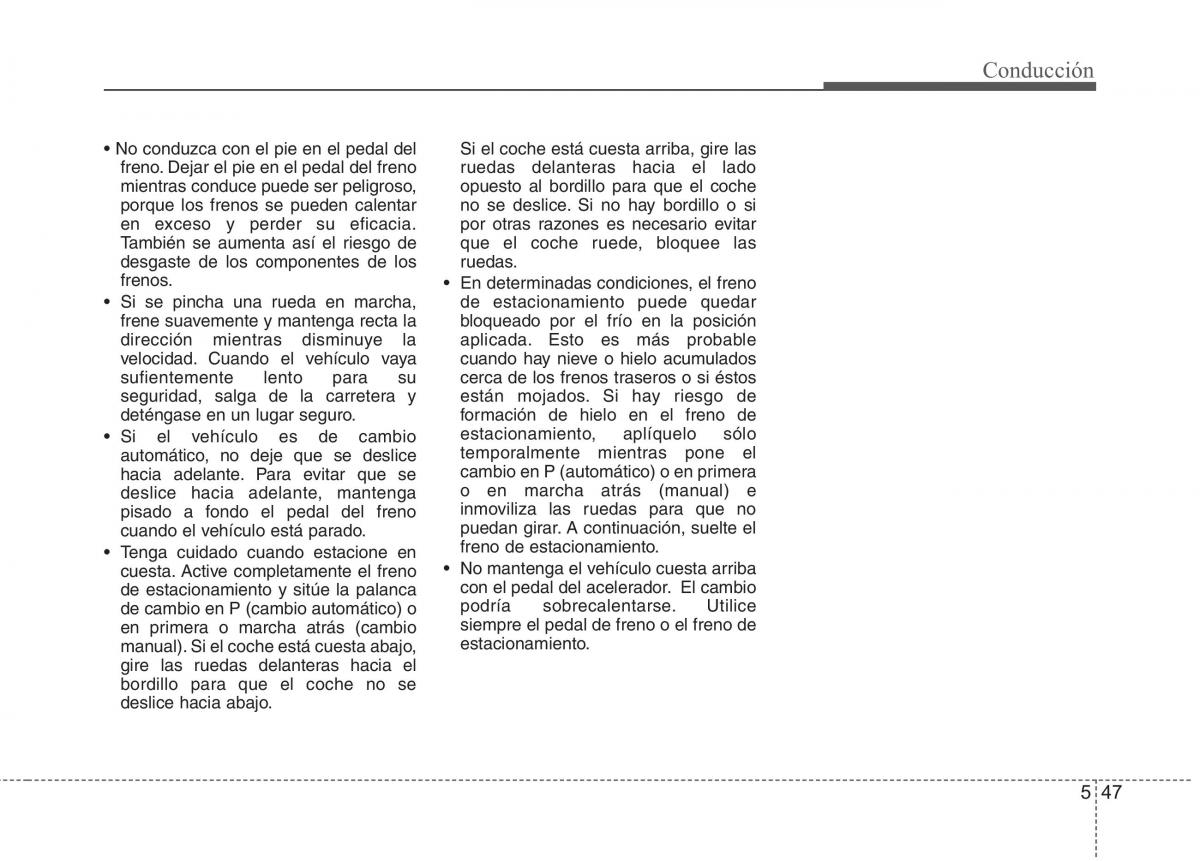 Conducción

• No conduzca con el pie en el pedal del freno. Dejar el pie en el pedal del freno mientras conduce puede ser peligroso, porque los frenos se pueden calentar en exceso y perder su eficacia. También se aumenta así el riesgo de desgaste de los componentes de los frenos.
• Si se pincha una rueda en marcha, frene suavemente y mantenga recta la dirección mientras disminuye la velocidad. Cuando el vehículo vaya sufientemente lento para su seguridad, salga de la carretera y deténgase en un lugar seguro.
• Si el vehículo es de cambio automático, no deje que se deslice hacia adelante. Para evitar que se deslice hacia adelante, mantenga pisado a fondo el pedal del freno cuando el vehículo está parado.
• Tenga cuidado cuando estacione en cuesta. Active completamente el freno de estacionamiento y sitúe la palanca de cambio en P (cambio automático) o en primera o marcha atrás (cambio manual). Si el coche está cuesta abajo, gire las ruedas delanteras hacia el bordillo para que el coche no se deslice hacia abajo.

Si el coche está cuesta arriba, gire las ruedas delanteras hacia el lado opuesto al bordillo para que el coche no se deslice. Si no hay bordillo o si por otras razones es necesario evitar que el coche ruede, bloquee las ruedas.
• En determinadas condiciones, el freno de estacionamiento puede quedar bloqueado por el frío en la posición aplicada. Esto es más probable cuando hay nieve o hielo acumulados cerca de los frenos traseros o si éstos están mojados. Si hay riesgo de formación de hielo en el freno de estacionamiento, aplíquelo sólo temporalmente mientras pone el cambio en P (automático) o en primera o en marcha atrás (manual) e inmoviliza las ruedas para que no puedan girar. A continuación, suelte el freno de estacionamiento.
• No mantenga el vehículo cuesta arriba con el pedal del acelerador. El cambio podría sobrecalentarse. Utilice siempre el pedal de freno o el freno de estacionamiento.

5 47